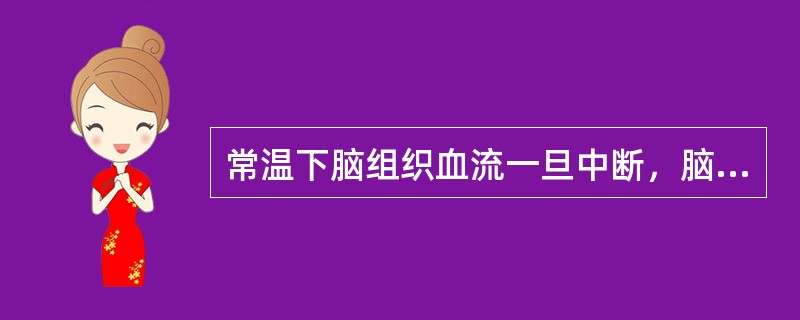 常温下脑组织血流一旦中断，脑...